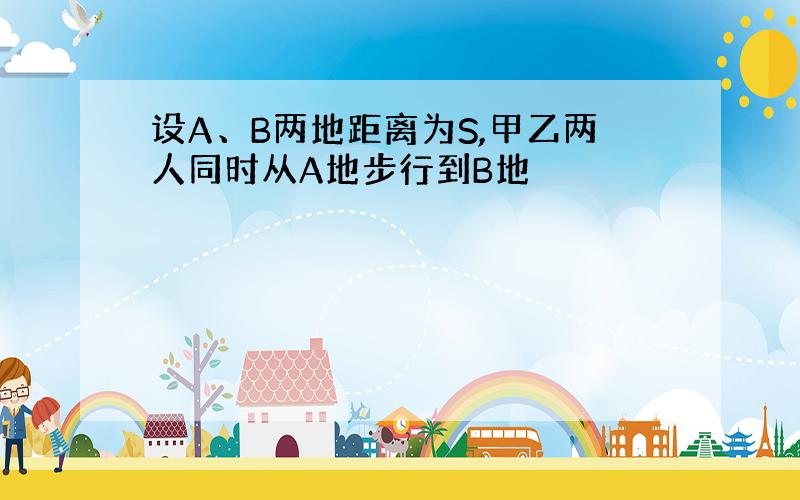 设A、B两地距离为S,甲乙两人同时从A地步行到B地